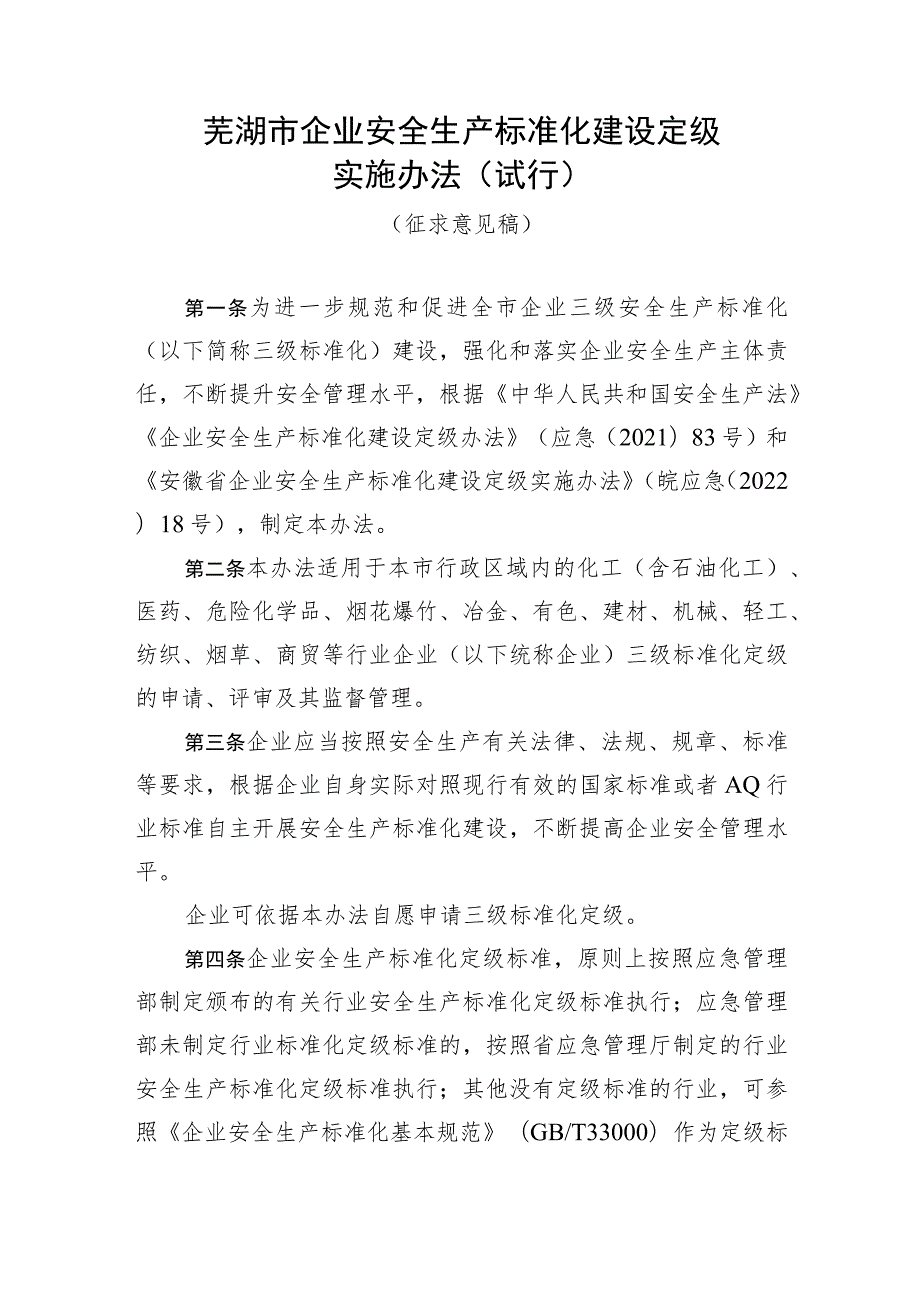 芜湖市企业安全生产标准化建设定级实施办法（试行）

（征求意见稿）

第一条为进一步规范和促进全市企业三级安全生产标准化（以下简称三级标准化）建设，强化和落实企业安全生产主体责任，不断提升安全管理水平，根据《中华人民共和国安全生产法》《企业安全生产标准化建设定级办法》（应急（2021）83号）和《安徽省企业安全生产标准化建设定级实施办法》（皖应急（2022）18号），制定本办法。

第二条本办法适用于本市行政区域内的化工（含石油化工）、医药、危险化学品、烟花爆竹、冶金、有色、建材、机械、轻工、纺织、烟草、商贸等行业企业（以下统称企业）三级标准化定级的申请、评审及其监督管理。

第三条企业应当按照安全生产有关法律、法规、规章、标准等要求，根据企业自身实际对照现行有效的国家标准或者AQ行业标准自主开展安全生产标准化建设，不断提高企业安全管理水平。

企业可依据本办法自愿申请三级标准化定级。

第四条企业安全生产标准化定级标准，原则上按照应急管理部制定颁布的有关行业安全生产标准化定级标准执行；应急管理部未制定行业标准化定级标准的，按照省应急管理厅制定的行业安全生产标准化定级标准执行；其他没有定级标准的行业，可参照《企业安全生产标准化基本规范》（GB/T33000）作为定级标